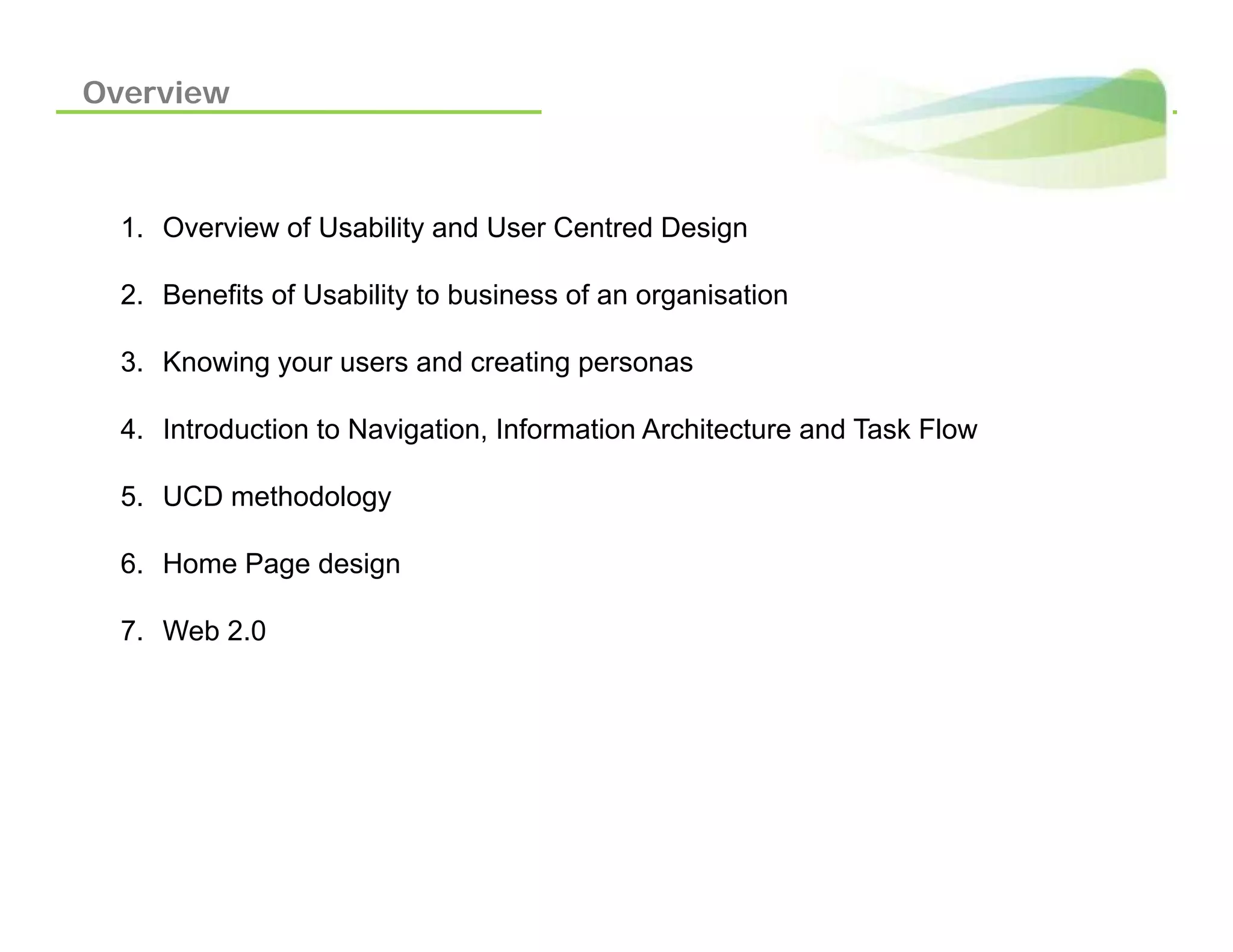 Overview

1. Overview of Usability and User Centred Design

2. Benefits of Usability to business of an organisation

3. Knowing your users and creating personas

4. Introduction to Navigation, Information Architecture and Task Flow

5. UCD methodology

6. Home Page design

7. Web 2.0